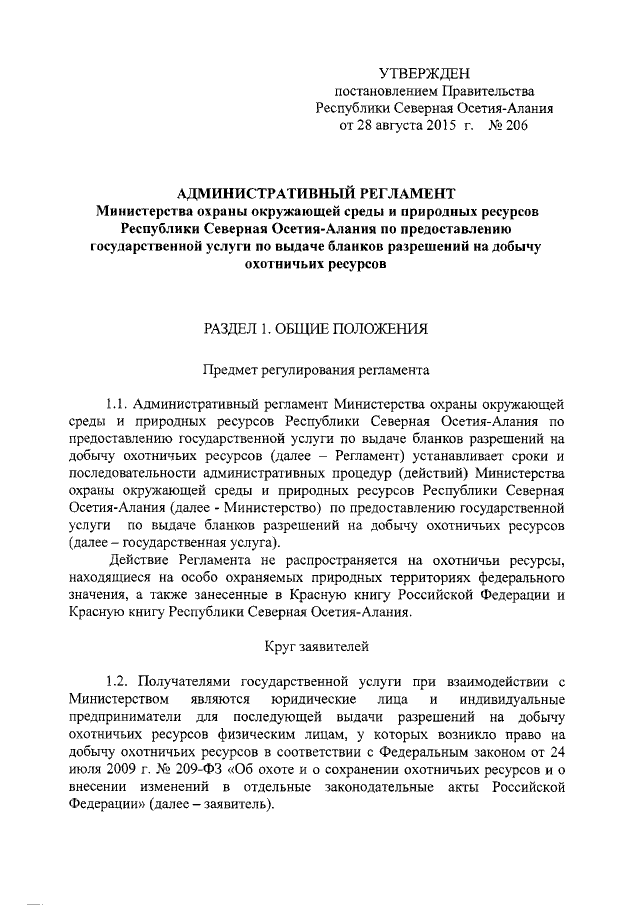 УТВЕРЖДЕН
постановлением Правительства
Республики Северная Осетия-Алания
от 28 августа 2015 г. № 206

АДМИНИСТРАТИВНЫЙ РЕГЛАМЕНТ
Министерства охраны окружающей среды и природных ресурсов Республики Северная Осетия-Алания по предоставлению государственной услуги по выдаче бланков разрешений на добычу охотничьих ресурсов

РАЗДЕЛ 1. ОБЩИЕ ПОЛОЖЕНИЯ

Предмет регулирования регламента

1.1. Административный регламент Министерства охраны окружающей среды и природных ресурсов Республики Северная Осетия-Алания по предоставлению государственной услуги по выдаче бланков разрешений на добычу охотничьих ресурсов (далее – Регламент) устанавливает сроки и последовательности административных процедур (действий) Министерства охраны окружающей среды и природных ресурсов Республики Северная Осетия-Алания (далее - Министерство) по предоставлению государственной услуги по выдаче бланков разрешений на добычу охотничьих ресурсов (далее – государственная услуга).

Действие Регламента не распространяется на охотничьи ресурсы, находящиеся на особо охраняемых природных территориях федерального значения, а также занесенные в Красную книгу Российской Федерации и Красную книгу Республики Северная Осетия-Алания.

Круг заявителей

1.2. Получателями государственной услуги при взаимодействии с Министерством являются юридические лица и индивидуальные предприниматели для последующей выдачи разрешений на добычу охотничьих ресурсов физическим лицам, у которых возникло право на добычу охотничьих ресурсов в соответствии с Федеральным законом от 24 июля 2009 г. № 209-ФЗ «Об охоте и о сохранении охотничьих ресурсов и о внесении изменений в отдельные законодательные акты Российской Федерации» (далее – заявитель).